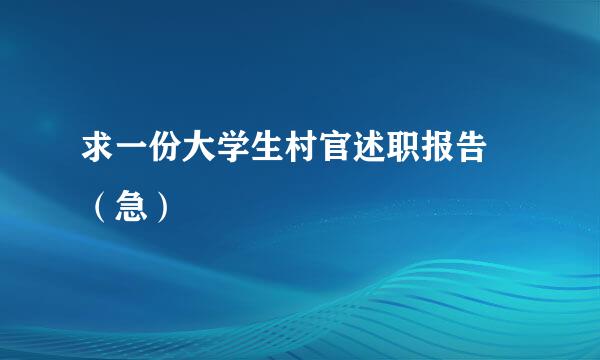 求一份大学生村官述职报告（急）